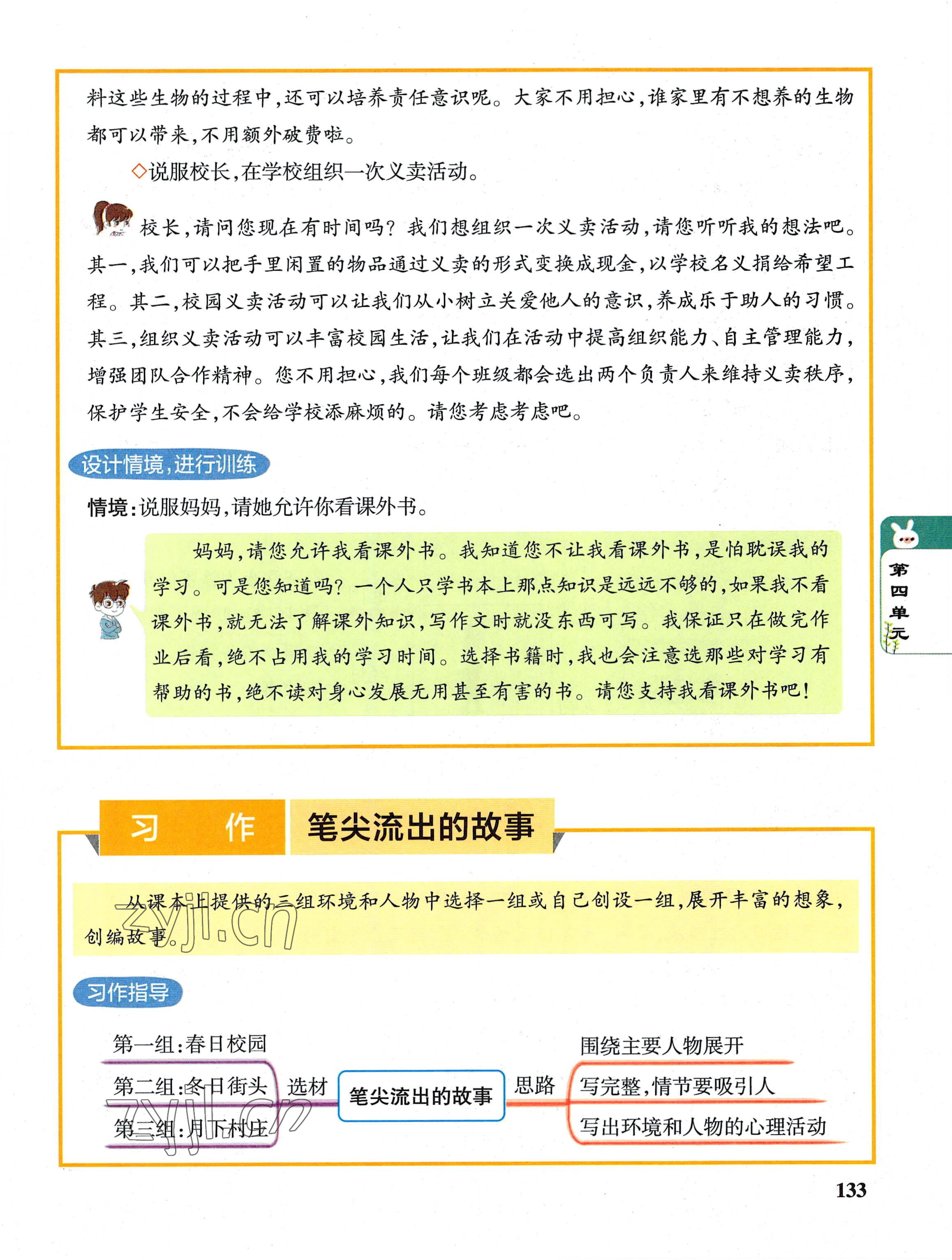 料这些生物的过程中,还可以培养责任意识呢。大家不用担心,谁家里有不想养的生物都可以带来,不用额外破费啦。

◇说服校长,在学校组织一次义卖活动。

校长,请问您现在有时间吗?我们想组织一次义卖活动,请您听听我的想法吧。其一,我们可以把手里闲置的物品通过义卖的形式变换成现金,以学校名义捐给希望工程。其二,校园义卖活动可以让我们从小树立关爱他人的意识,养成乐于助人的习惯。其三,组织义卖活动可以丰富校园生活,让我们在活动中提高组织能力、自主管理能力,增强团队合作精神。您不用担心,我们每个班级都会选出两个负责人来维持义卖秩序,保护学生安全,不会给学校添麻烦的。请您考虑考虑吧。

设计情境,进行训练

情境:说服妈妈,请她允许你看课外书。

妈妈,请您允许我看课外书。我知道您不让我看课外书,是怕耽误我的学习。可是您知道吗?一个人只学书本上那点知识是远远不够的,如果我不看课外书,就无法了解课外知识,写作文时就没东西可写。我保证只在做完作业后看,绝不占用我的学习时间。选择书籍时,我也会注意选那些对学习有帮助的书,绝不读对身心发展无用甚至有害的书。请您支持我看课外书吧!

第四单元

习 作 笔尖流出的故事

从课本上提供的三组环境和人物中选择一组或自己创设一组,展开丰富的想象,创编故事。

zyjl.cn

习作指导

第一组:春日校园
第二组:冬日街头
第三组:月下村庄
选材
笔尖流出的故事
思路
围绕主要人物展开
写完整,情节要吸引人
写出环境和人物的心理活动

zyjl.cn

133